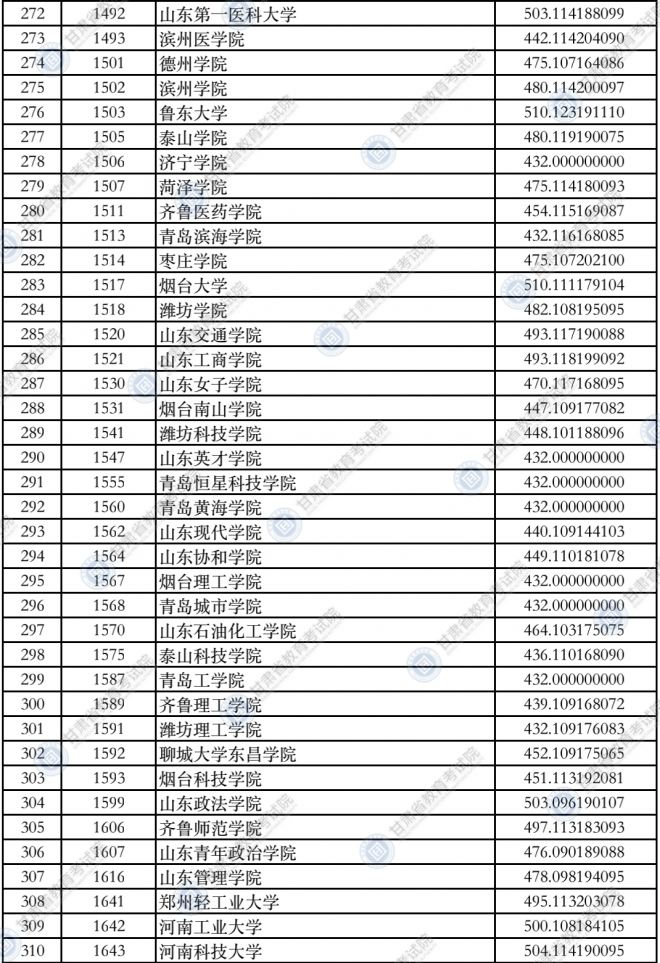 | 272 | 1492 | 山东第一医科大学 | 503.114188099 |
|---|---|---|---|
| 273 | 1493 | 滨州医学院 | 442.114204090 |
| 274 | 1501 | 德州学院 | 475.107164086 |
| 275 | 1502 | 滨州学院 | 480.114200097 |
| 276 | 1503 | 鲁东大学 | 510.123191110 |
| 277 | 1505 | 泰山学院 | 480.119190075 |
| 278 | 1506 | 济宁学院 | 432.000000000 |
| 279 | 1507 | 菏泽学院 | 475.114180093 |
| 280 | 1511 | 齐鲁医药学院 | 454.115169087 |
| 281 | 1513 | 青岛滨海学院 | 432.116168085 |
| 282 | 1514 | 枣庄学院 | 475.107202100 |
| 283 | 1517 | 烟台大学 | 510.111179104 |
| 284 | 1518 | 潍坊学院 | 482.108195095 |
| 285 | 1520 | 山东交通学院 | 493.117190088 |
| 286 | 1521 | 山东工商学院 | 493.118199092 |
| 287 | 1530 | 山东女子学院 | 470.117168095 |
| 288 | 1531 | 烟台南山学院 | 447.109177082 |
| 289 | 1541 | 潍坊科技学院 | 448.101188096 |
| 290 | 1547 | 山东英才学院 | 432.000000000 |
| 291 | 1555 | 青岛恒星科技学院 | 432.000000000 |
| 292 | 1560 | 青岛黄海学院 | 432.000000000 |
| 293 | 1562 | 山东现代学院 | 440.109144103 |
| 294 | 1564 | 山东协和学院 | 449.110181078 |
| 295 | 1567 | 烟台理工学院 | 432.000000000 |
| 296 | 1568 | 青岛城市学院 | 432.000000000 |
| 297 | 1570 | 山东石油化工学院 | 464.103175075 |
| 298 | 1575 | 泰山科技学院 | 436.110168090 |
| 299 | 1587 | 青岛工学院 | 432.000000000 |
| 300 | 1589 | 齐鲁理工学院 | 439.109168072 |
| 301 | 1591 | 潍坊理工学院 | 432.109176083 |
| 302 | 1592 | 聊城大学东昌学院 | 452.109175065 |
| 303 | 1593 | 烟台科技学院 | 451.113192081 |
| 304 | 1599 | 山东政法学院 | 503.096190107 |
| 305 | 1606 | 齐鲁师范学院 | 497.113183093 |
| 306 | 1607 | 山东青年政治学院 | 476.090189088 |
| 307 | 1616 | 山东管理学院 | 478.098194095 |
| 308 | 1641 | 郑州轻工业大学 | 495.113203078 |
| 309 | 1642 | 河南工业大学 | 500.108184105 |
| 310 | 1643 | 河南科技大学 | 504.114190095 |

甘肃省教育考试院